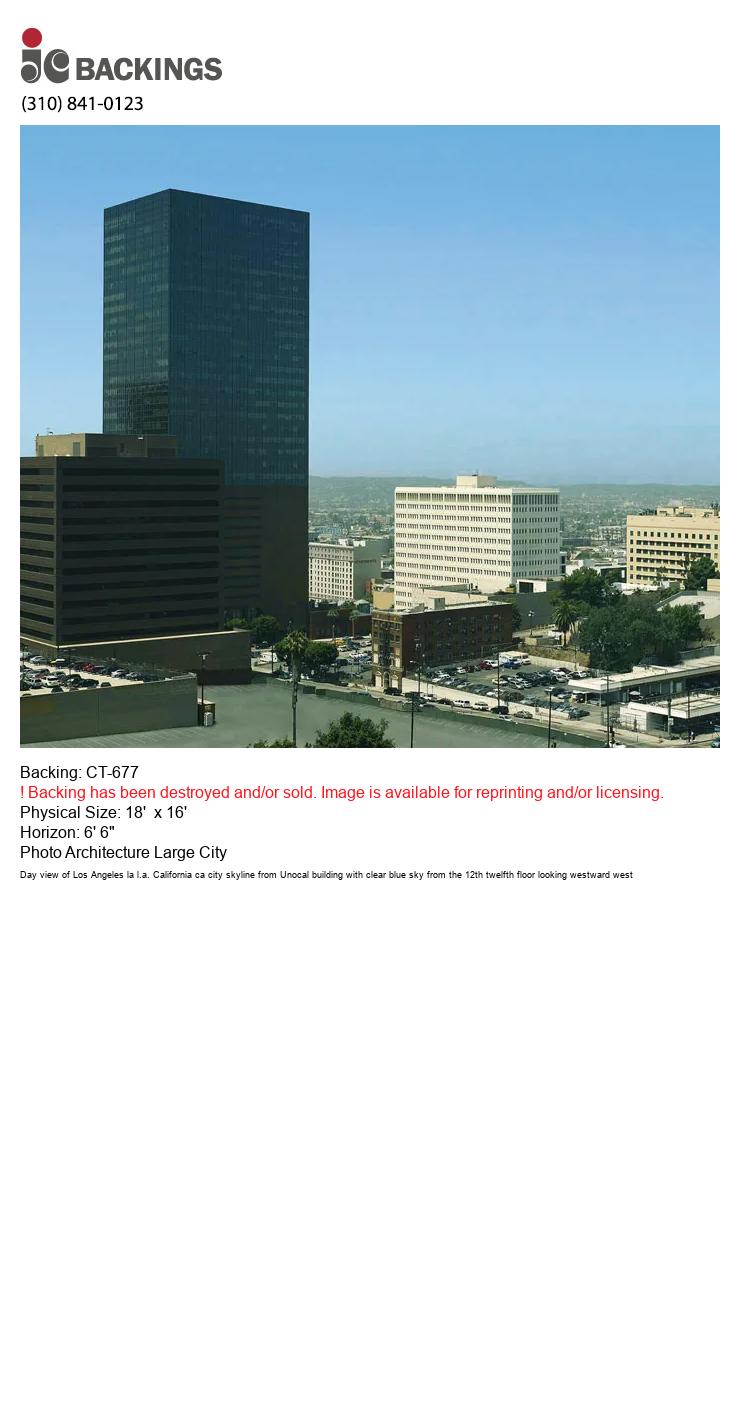 jc BACKINGS
(310) 841-0123

Backing: CT-677
! Backing has been destroyed and/or sold. Image is available for reprinting and/or licensing.
Physical Size: 18' x 16'
Horizon: 6' 6"
Photo Architecture Large City
Day view of Los Angeles la l.a. California ca city skyline from Unocal building with clear blue sky from the 12th twelfth floor looking westward west